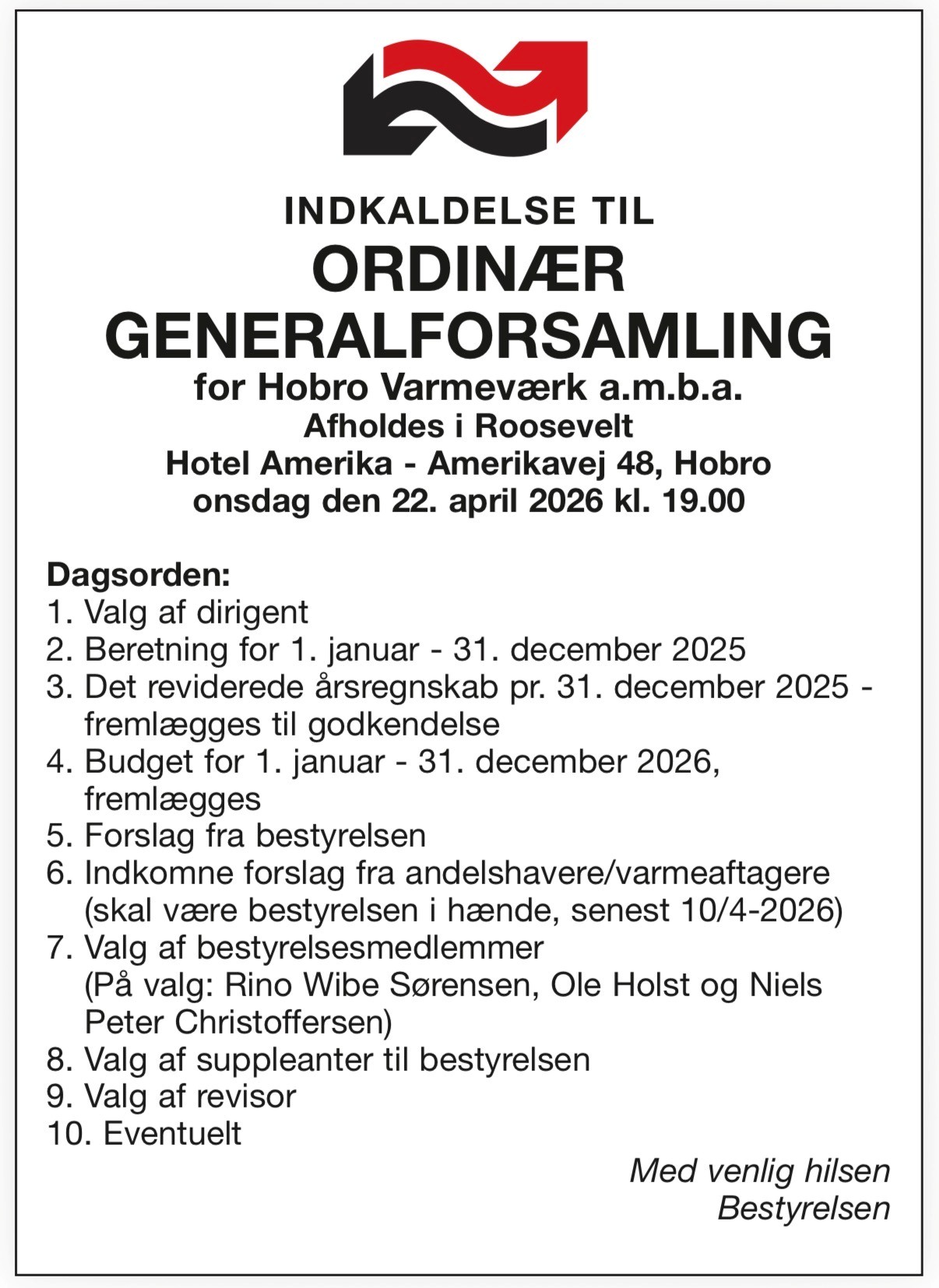 INDKALDELSE TIL
ORDINÆR
GENERALFORSAMLING
for Hobro Varmeværk a.m.b.a.
Afholdes i Roosevelt
Hotel Amerika - Amerikavej 48, Hobro
onsdag den 22. april 2026 kl. 19.00

Dagsorden:
1. Valg af dirigent
2. Beretning for 1. januar - 31. december 2025
3. Det reviderede årsregnskab pr. 31. december 2025 - fremlægges til godkendelse
4. Budget for 1. januar - 31. december 2026, fremlægges
5. Forslag fra bestyrelsen
6. Indkomne forslag fra andelshavere/varmeaftagere (skal være bestyrelsen i hænde, senest 10/4-2026)
7. Valg af bestyrelsesmedlemmer (På valg: Rino Wibe Sørensen, Ole Holst og Niels Peter Christoffersen)
8. Valg af suppleanter til bestyrelsen
9. Valg af revisor
10. Eventuelt

Med venlig hilsen
Bestyrelsen